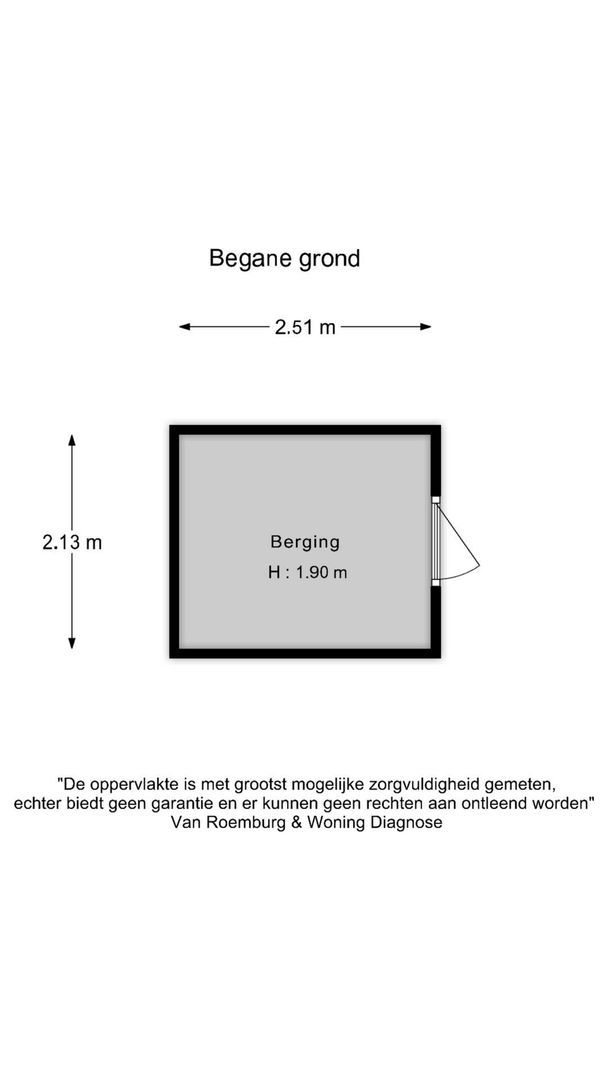 Begane grond

2.51 m

2.13 m

Berging
H : 1.90 m

"De oppervlakte is met grootst mogelijke zorgvuldigheid gemeten, echter biedt geen garantie en er kunnen geen rechten aan ontleend worden"
Van Roemburg & Woning Diagnose